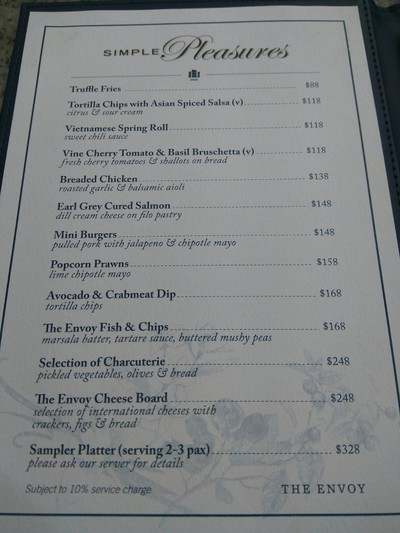 SIMPLE Pleasures

Truffle Fries $88

Tortilla Chips with Asian Spiced Salsa (v) $118
citrus & sour cream

Vietnamese Spring Roll $118
sweet chili sauce

Vine Cherry Tomato & Basil Bruschetta (v) $118
fresh cherry tomatoes & shallots on bread

Breaded Chicken $138
roasted garlic & balsamic aioli

Earl Grey Cured Salmon $148
dill cream cheese on filo pastry

Mini Burgers $148
pulled pork with jalapeno & chipotle mayo

Popcorn Prawns $158
lime chipotle mayo

Avocado & Crabmeat Dip $168
tortilla chips

The Envoy Fish & Chips $168
marsala batter, tartare sauce, buttered mushy peas

Selection of Charcuterie $248
pickled vegetables, olives & bread

The Envoy Cheese Board $248
selection of international cheeses with crackers, figs & bread

Sampler Platter (serving 2-3 pax) $328
please ask our server for details

Subject to 10% service charge

THE ENVOY